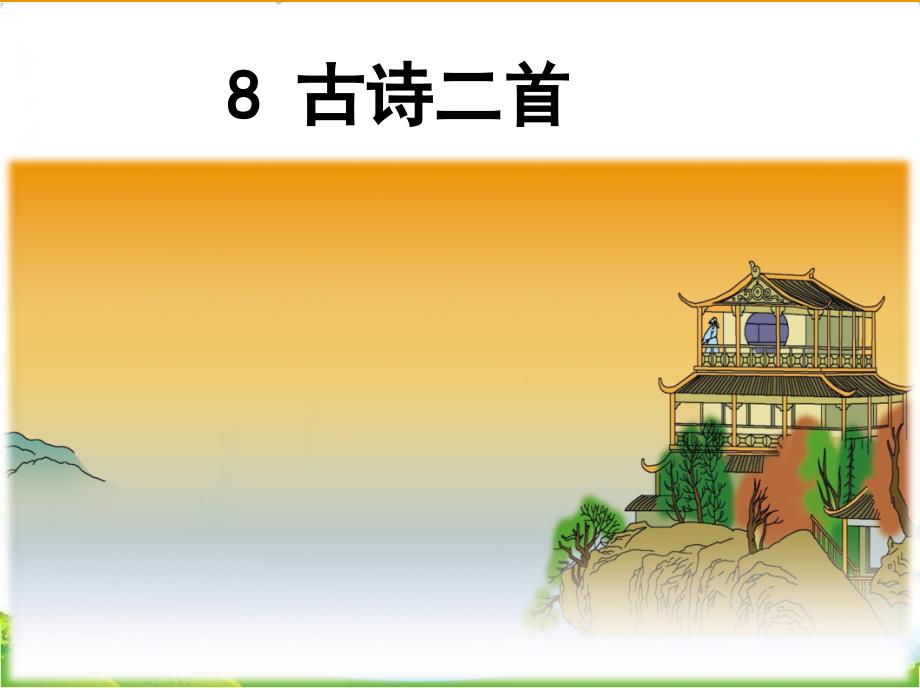 8 古诗二首